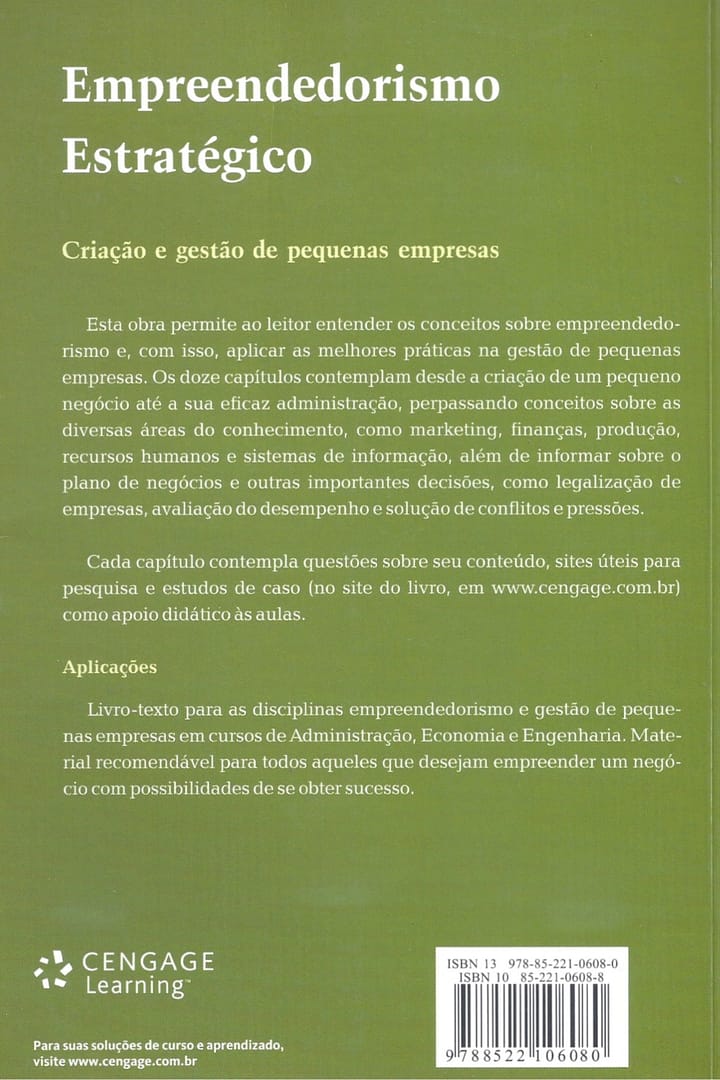 Empreendedorismo Estratégico

Criação e gestão de pequenas empresas

Esta obra permite ao leitor entender os conceitos sobre empreendedorismo e, com isso, aplicar as melhores práticas na gestão de pequenas empresas. Os doze capítulos contemplam desde a criação de um pequeno negócio até a sua eficaz administração, perpassando conceitos sobre as diversas áreas do conhecimento, como marketing, finanças, produção, recursos humanos e sistemas de informação, além de informar sobre o plano de negócios e outras importantes decisões, como legalização de empresas, avaliação do desempenho e solução de conflitos e pressões.

Cada capítulo contempla questões sobre seu conteúdo, sites úteis para pesquisa e estudos de caso (no site do livro, em www.cengage.com.br) como apoio didático às aulas.

Aplicações

Livro-texto para as disciplinas empreendedorismo e gestão de pequenas empresas em cursos de Administração, Economia e Engenharia. Material recomendável para todos aqueles que desejam empreender um negócio com possibilidades de se obter sucesso.

CENGAGE Learning™

Para suas soluções de curso e aprendizado, visite www.cengage.com.br

ISBN 13 978-85-221-0608-0
ISBN 10 85-221-0608-8

9 788522 106080